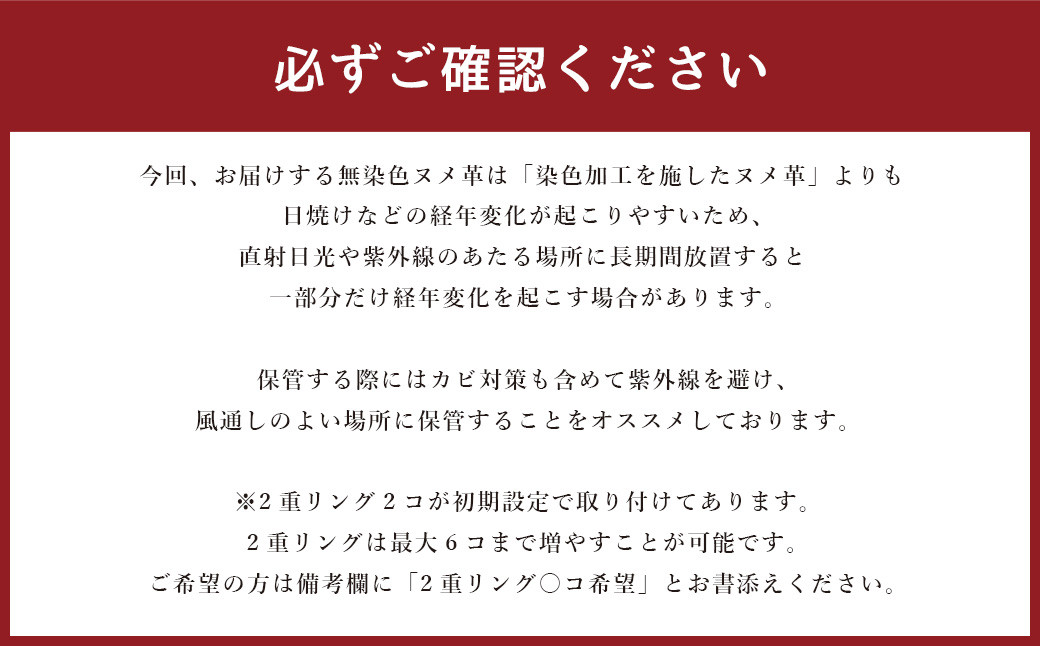 必ずご確認ください

今回、お届けする無染色ヌメ革は「染色加工を施したヌメ革」よりも
日焼けなどの経年変化が起こりやすいため、
直射日光や紫外線のあたる場所に長期間放置すると
一部分だけ経年変化を起こす場合があります。

保管する際にはカビ対策も含めて紫外線を避け、
風通しのよい場所に保管することをオススメしております。

※2重リング2コが初期設定で取り付けてあります。
2重リングは最大6コまで増やすことが可能です。
ご希望の方は備考欄に「2重リング○コ希望」とお書添えください。